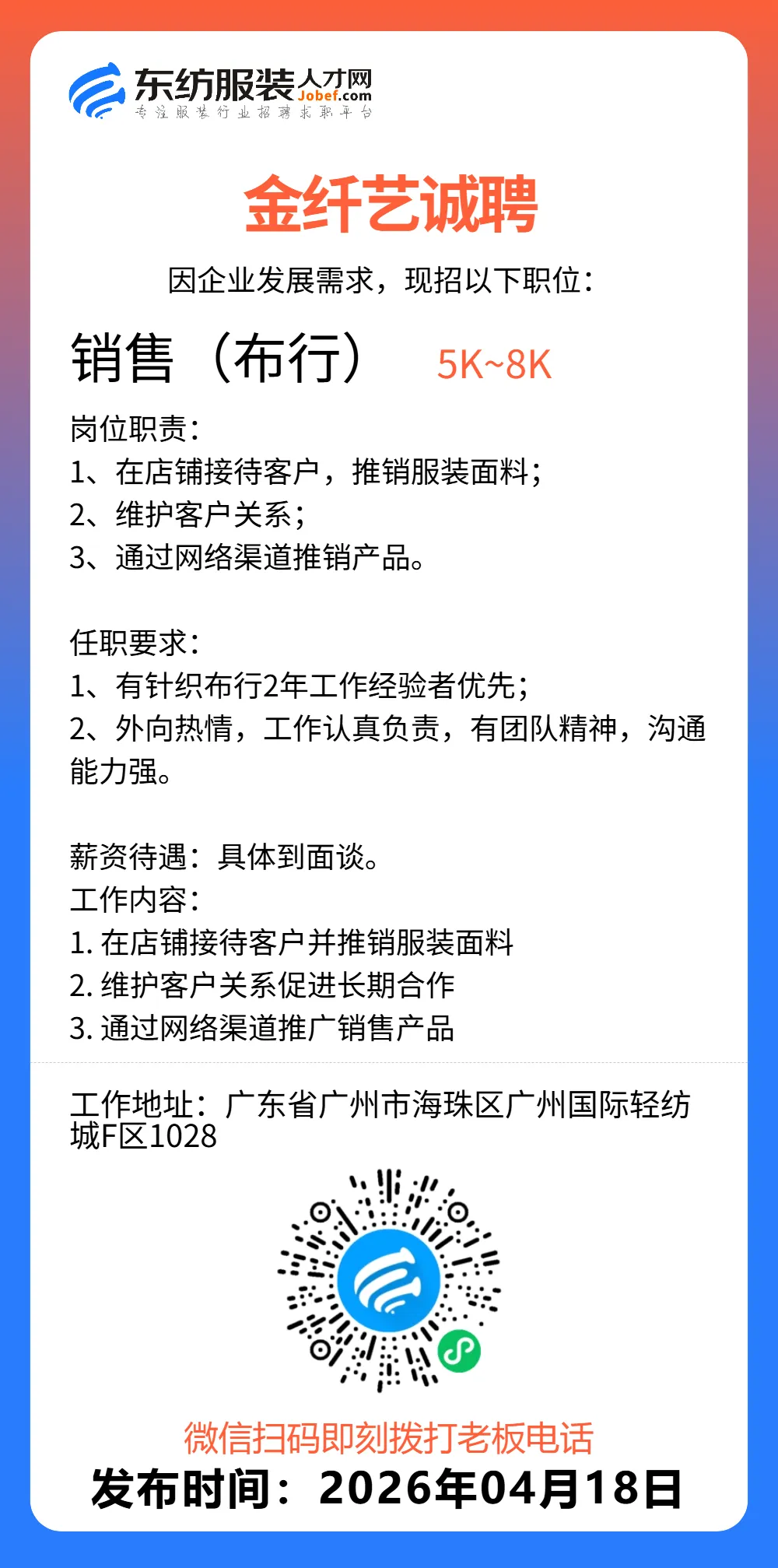 东纺服装人才网 Jobef.com
专注服装行业招聘求职平台

金纤艺诚聘

因企业发展需求，现招以下职位：

销售（布行） 5K~8K

岗位职责：
1、在店铺接待客户，推销服装面料；
2、维护客户关系；
3、通过网络渠道推销产品。

任职要求：
1、有针织布行2年工作经验者优先；
2、外向热情，工作认真负责，有团队精神，沟通能力强。

薪资待遇：具体到面谈。
工作内容：
1. 在店铺接待客户并推销服装面料
2. 维护客户关系促进长期合作
3. 通过网络渠道推广销售产品

工作地址：广东省广州市海珠区广州国际轻纺城F区1028

微信扫码即刻拨打老板电话
发布时间：2026年04月18日